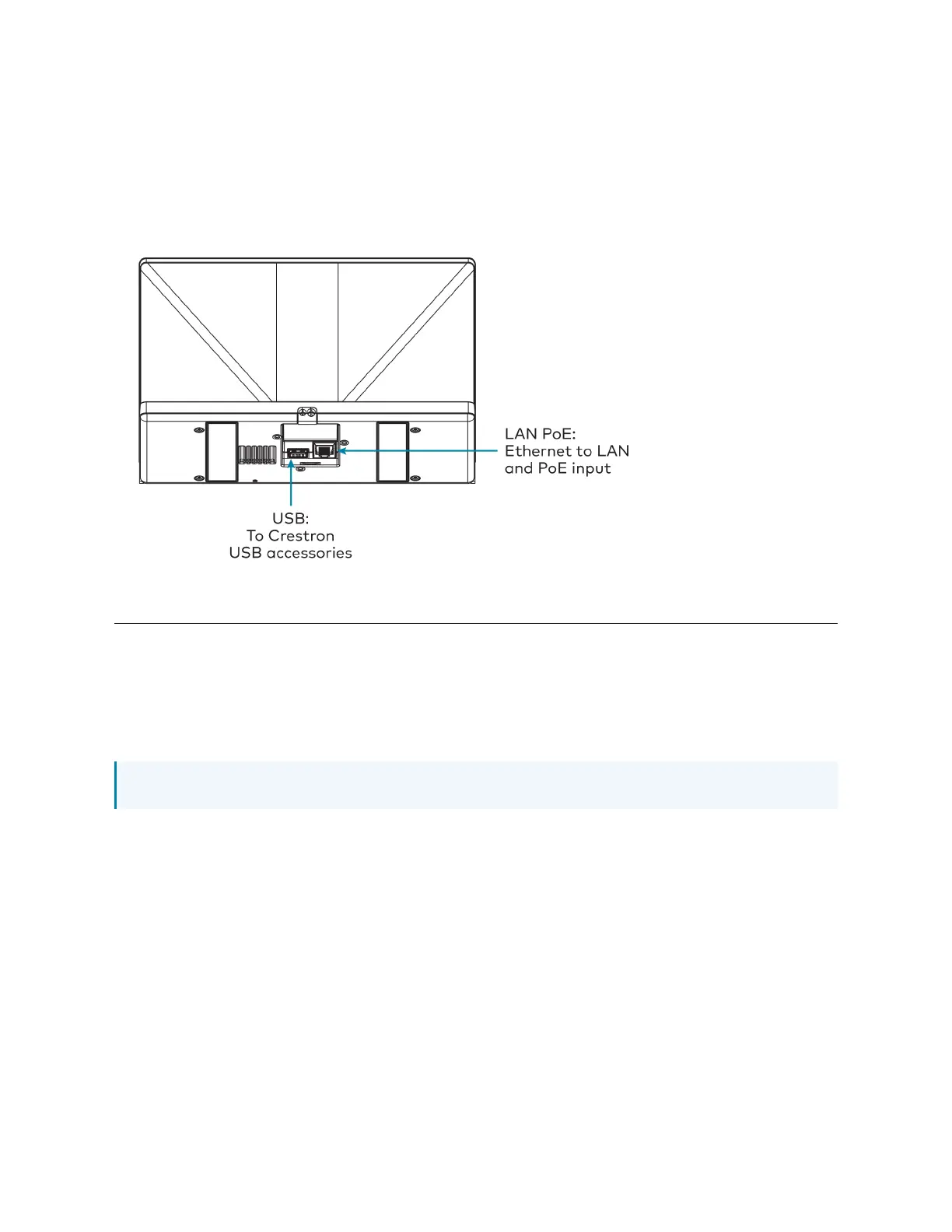 LAN PoE:
Ethernet to LAN
and PoE input

USB:
To Crestron
USB accessories